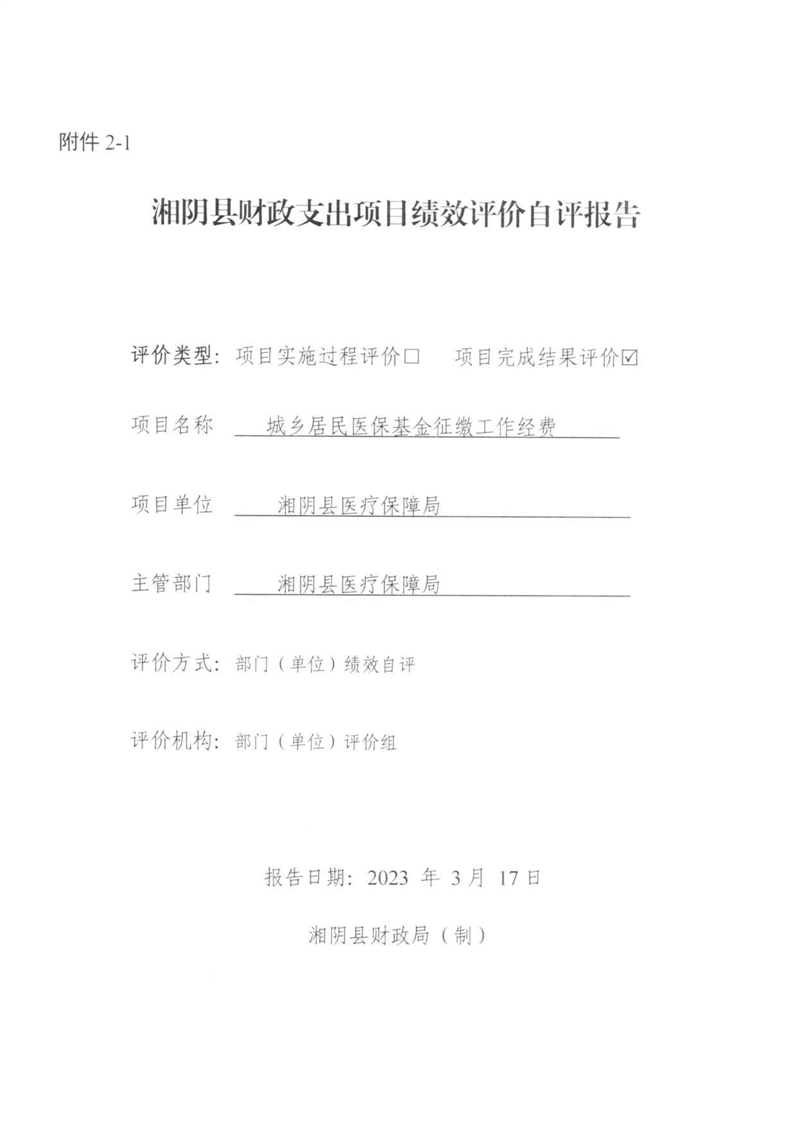 附件 2-1

湘阴县财政支出项目绩效评价自评报告

评价类型：项目实施过程评价□ 项目完成结果评价☑

项目名称 城乡居民医保基金征缴工作经费

项目单位 湘阴县医疗保障局

主管部门 湘阴县医疗保障局

评价方式：部门（单位）绩效自评

评价机构：部门（单位）评价组

报告日期：2023 年 3 月 17 日

湘阴县财政局（制）